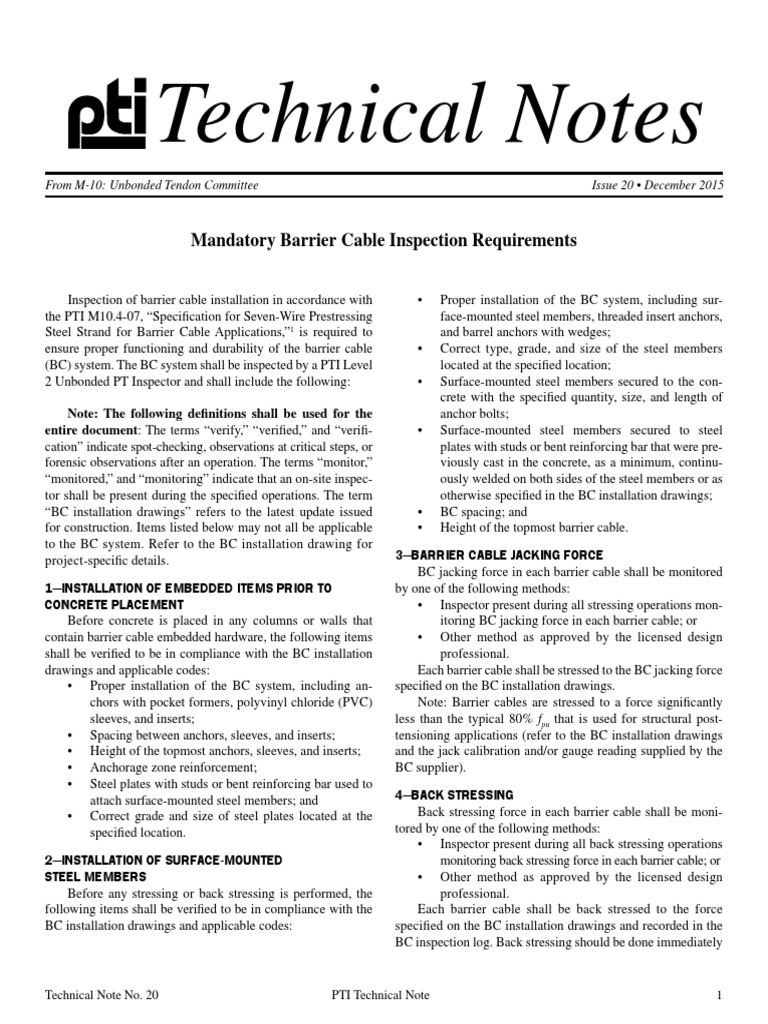 pti Technical Notes

From M-10: Unbonded Tendon Committee

Issue 20 • December 2015

Mandatory Barrier Cable Inspection Requirements

Inspection of barrier cable installation in accordance with the PTI M10.4-07, "Specification for Seven-Wire Prestressing Steel Strand for Barrier Cable Applications,"$^{1}$ is required to ensure proper functioning and durability of the barrier cable (BC) system. The BC system shall be inspected by a PTI Level 2 Unbonded PT Inspector and shall include the following:

Note: The following definitions shall be used for the entire document: The terms "verify," "verified," and "verification" indicate spot-checking, observations at critical steps, or forensic observations after an operation. The terms "monitor," "monitored," and "monitoring" indicate that an on-site inspector shall be present during the specified operations. The term "BC installation drawings" refers to the latest update issued for construction. Items listed below may not all be applicable to the BC system. Refer to the BC installation drawing for project-specific details.

1—INSTALLATION OF EMBEDDED ITEMS PRIOR TO CONCRETE PLACEMENT

Before concrete is placed in any columns or walls that contain barrier cable embedded hardware, the following items shall be verified to be in compliance with the BC installation drawings and applicable codes:

• Proper installation of the BC system, including anchors with pocket formers, polyvinyl chloride (PVC) sleeves, and inserts;
• Spacing between anchors, sleeves, and inserts;
• Height of the topmost anchors, sleeves, and inserts;
• Anchorage zone reinforcement;
• Steel plates with studs or bent reinforcing bar used to attach surface-mounted steel members; and
• Correct grade and size of steel plates located at the specified location.

2—INSTALLATION OF SURFACE-MOUNTED STEEL MEMBERS

Before any stressing or back stressing is performed, the following items shall be verified to be in compliance with the BC installation drawings and applicable codes:

• Proper installation of the BC system, including surface-mounted steel members, threaded insert anchors, and barrel anchors with wedges;
• Correct type, grade, and size of the steel members located at the specified location;
• Surface-mounted steel members secured to the concrete with the specified quantity, size, and length of anchor bolts;
• Surface-mounted steel members secured to steel plates with studs or bent reinforcing bar that were previously cast in the concrete, as a minimum, continuously welded on both sides of the steel members or as otherwise specified in the BC installation drawings;
• BC spacing; and
• Height of the topmost barrier cable.

3—BARRIER CABLE JACKING FORCE

BC jacking force in each barrier cable shall be monitored by one of the following methods:

• Inspector present during all stressing operations monitoring BC jacking force in each barrier cable; or
• Other method as approved by the licensed design professional.

Each barrier cable shall be stressed to the BC jacking force specified on the BC installation drawings.

Note: Barrier cables are stressed to a force significantly less than the typical 80% $f_{pu}$ that is used for structural post-tensioning applications (refer to the BC installation drawings and the jack calibration and/or gauge reading supplied by the BC supplier).

4—BACK STRESSING

Back stressing force in each barrier cable shall be monitored by one of the following methods:

• Inspector present during all back stressing operations monitoring back stressing force in each barrier cable; or
• Other method as approved by the licensed design professional.

Each barrier cable shall be back stressed to the force specified on the BC installation drawings and recorded in the BC inspection log. Back stressing should be done immediately

Technical Note No. 20

PTI Technical Note

1